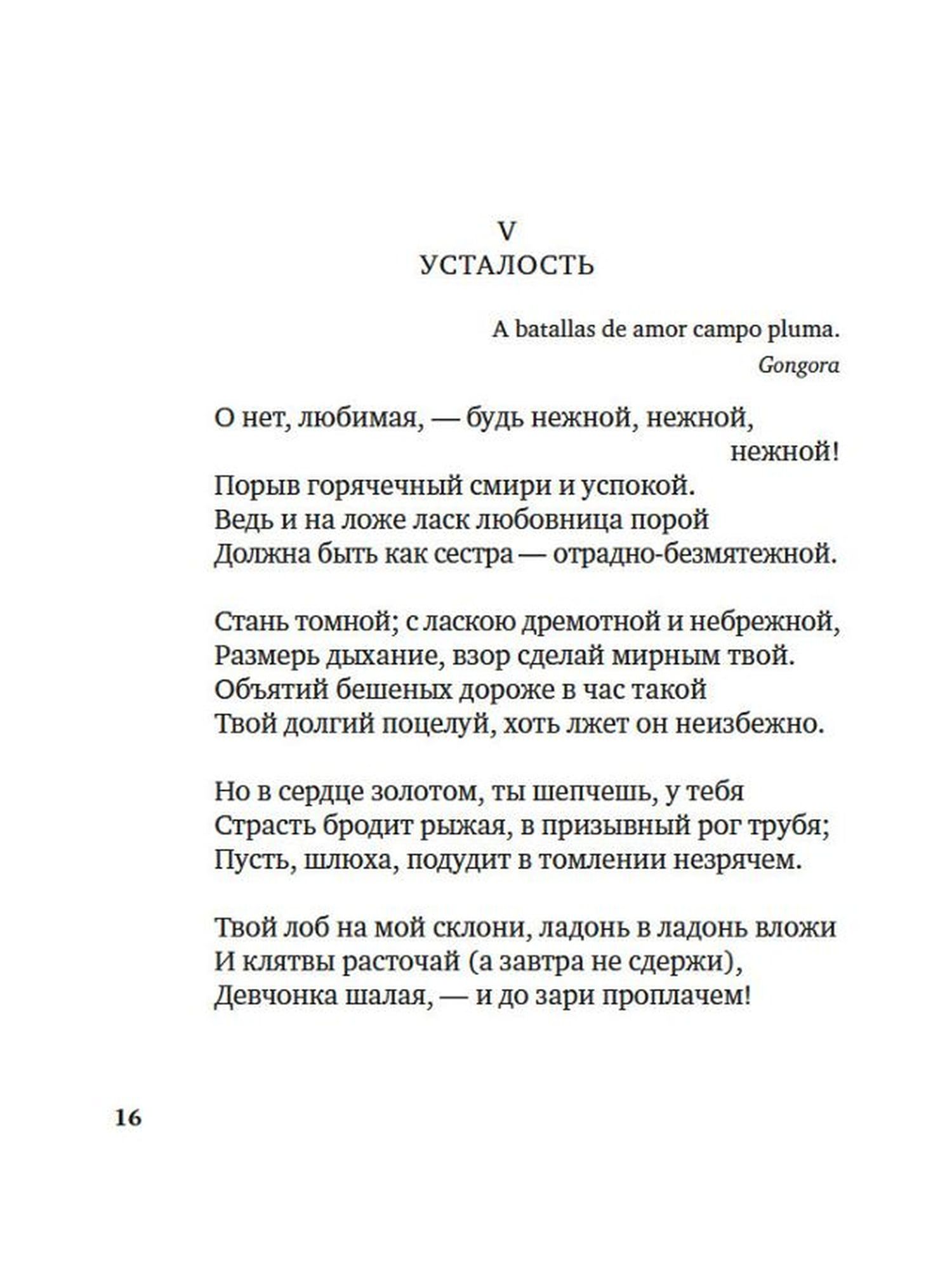 V
УСТАЛОСТЬ

A batallas de amor campo pluma.
Gongora

О нет, любимая, — будь нежной, нежной, нежной!
Порыв горячечный смири и успокой.
Ведь и на ложе ласк любовница порой
Должна быть как сестра — отрадно-безмятежной.

Стань томной; с ласкою дремотной и небрежной,
Размерь дыхание, взор сделай мирным твой.
Объятий бешеных дороже в час такой
Твой долгий поцелуй, хоть лжет он неизбежно.

Но в сердце золотом, ты шепчешь, у тебя
Страсть бродит рыжая, в призывный рог трубя;
Пусть, шлюха, подудит в томлении незрячем.

Твой лоб на мой склони, ладонь в ладонь вложи
И клятвы расточай (а завтра не сдержи),
Девчонка шалая, — и до зари проплачем!

16